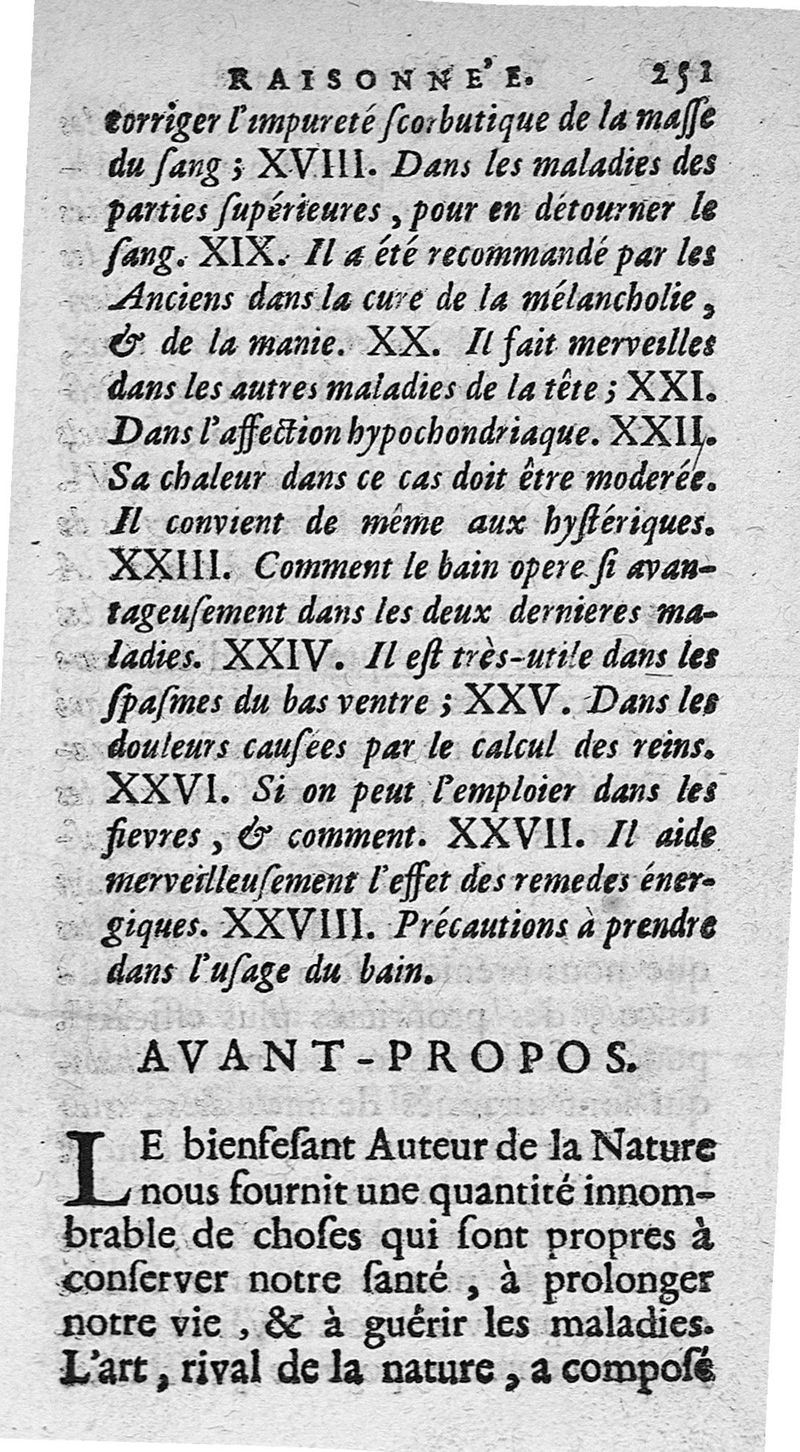 RAISONNE'E. 251

corriger l'impureté ſcorbutique de la maſſe du ſang ; XVIII. Dans les maladies des parties ſupérieures, pour en détourner le ſang. XIX. Il a été recommandé par les Anciens dans la cure de la mélancholie, & de la manie. XX. Il fait merveilles dans les autres maladies de la tête ; XXI. Dans l'affection hypochondriaque. XXII. Sa chaleur dans ce cas doit être moderée. Il convient de même aux hyſtériques. XXIII. Comment le bain opere ſi avantageuſement dans les deux dernieres maladies. XXIV. Il eſt très-utile dans les ſpaſmes du bas ventre ; XXV. Dans les douleurs cauſées par le calcul des reins. XXVI. Si on peut l'emploier dans les fievres, & comment. XXVII. Il aide merveilleuſement l'effet des remedes énergiques. XXVIII. Précautions à prendre dans l'uſage du bain.

AVANT-PROPOS.

LE bienfeſant Auteur de la Nature nous fournit une quantité innombrable de choſes qui ſont propres à conſerver notre ſanté, à prolonger notre vie, & à guérir les maladies. L'art, rival de la nature, a compoſé